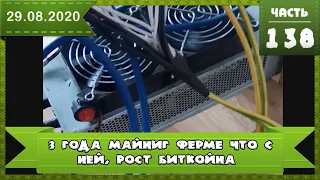 29.08.2020

ЧАСТЬ
138

3 ГОДА МАЙНИГ ФЕРМЕ ЧТО С НЕЙ, РОСТ БИТКОЙНА